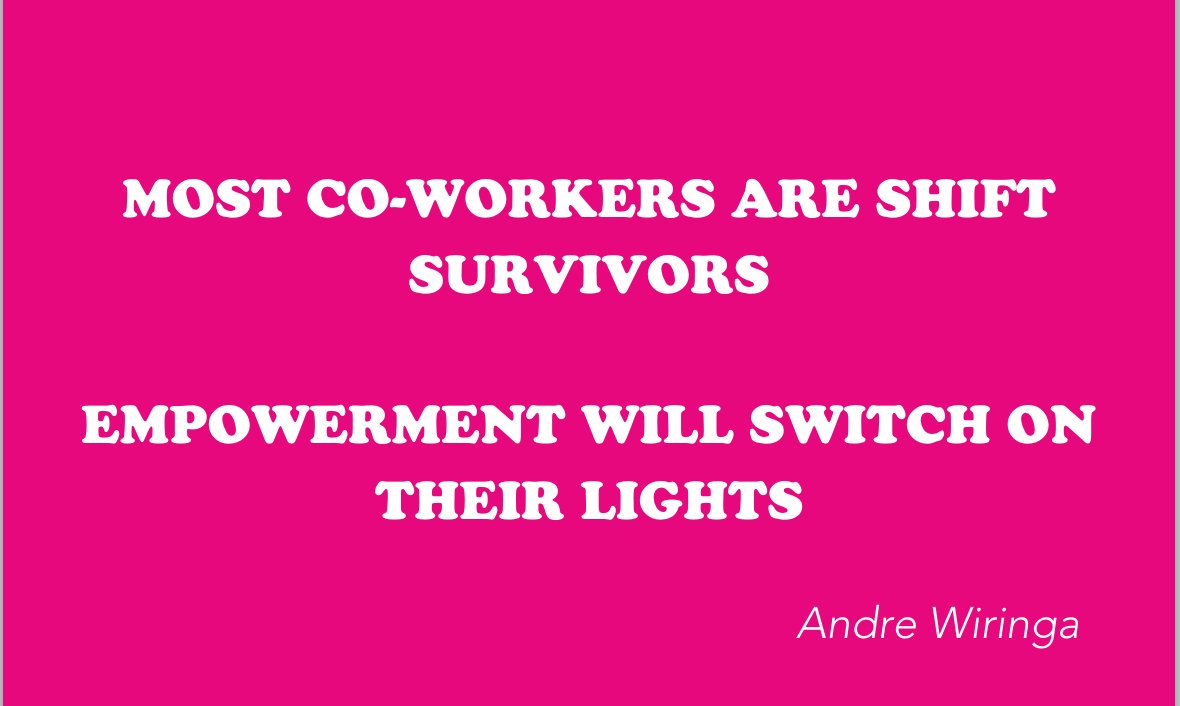 MOST CO-WORKERS ARE SHIFT SURVIVORS

EMPOWERMENT WILL SWITCH ON THEIR LIGHTS

Andre Wiringa